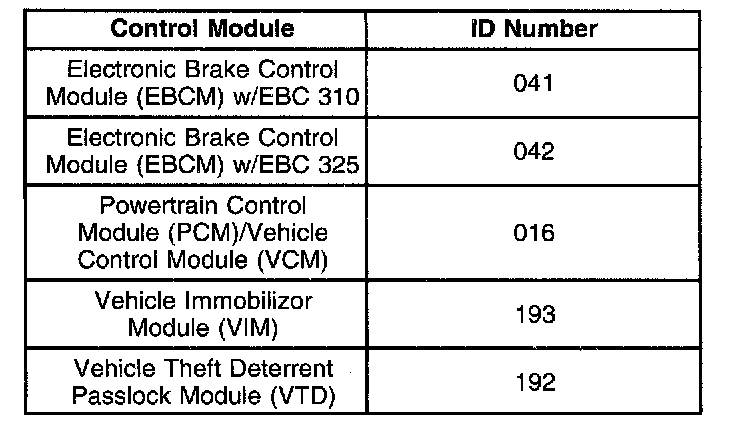 | Control Module | ID Number |
|---|---|
| Electronic Brake Control Module (EBCM) w/EBC 310 | 041 |
| Electronic Brake Control Module (EBCM) w/EBC 325 | 042 |
| Powertrain Control Module (PCM)/Vehicle Control Module (VCM) | 016 |
| Vehicle Immobilizor Module (VIM) | 193 |
| Vehicle Theft Deterrent Passlock Module (VTD) | 192 |